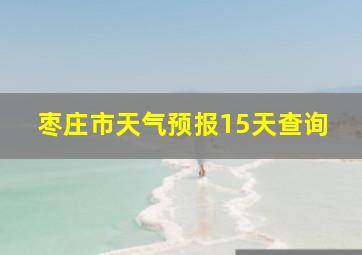 枣庄市天气预报15天查询